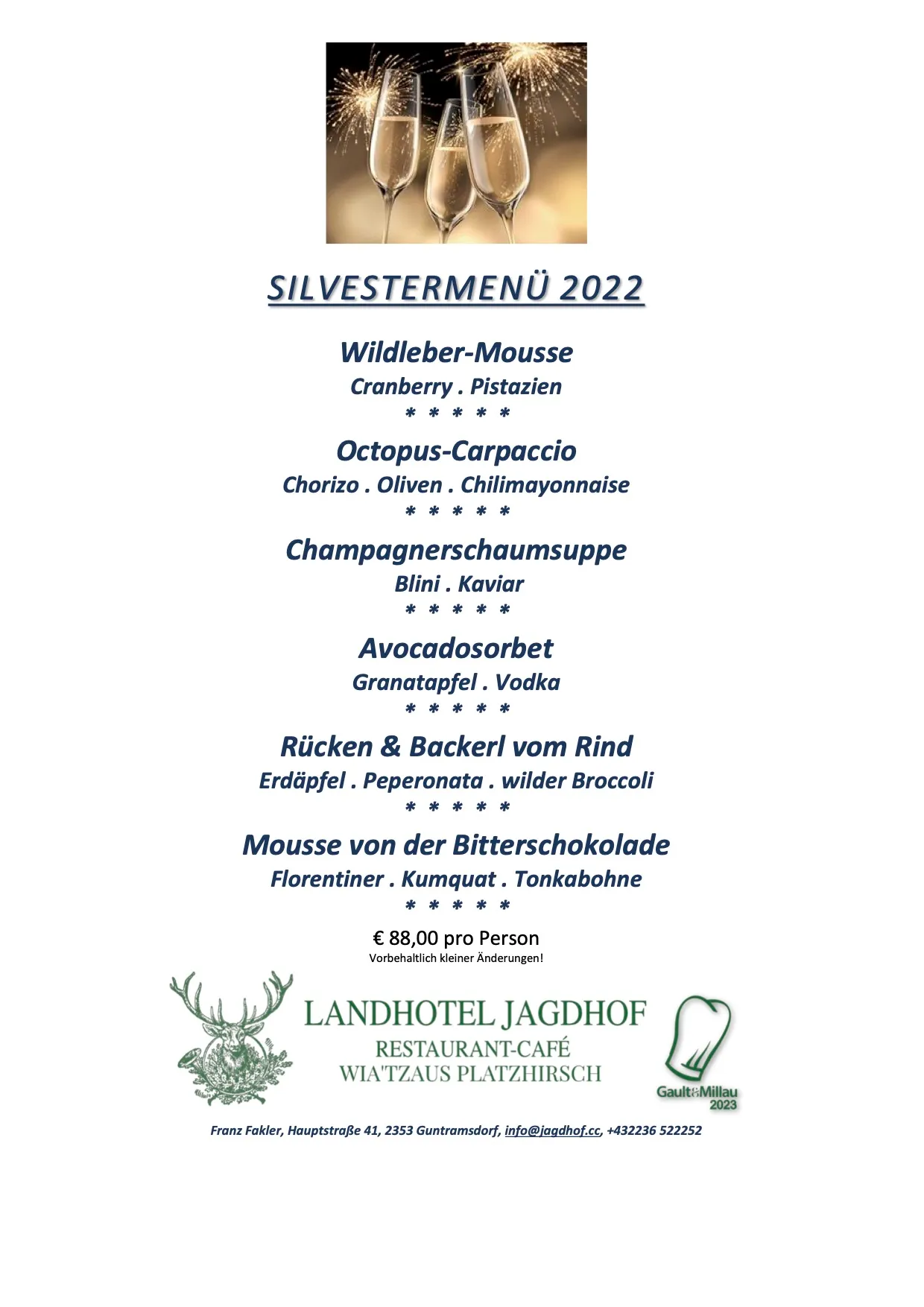 SILVESTERMENÜ 2022

Wildleber-Mousse
Cranberry . Pistazien
* * * * *

Octopus-Carpaccio
Chorizo . Oliven . Chilimayonnaise
* * * * *

Champagnerschaumsuppe
Blini . Kaviar
* * * * *

Avocadosorbet
Granatapfel . Vodka
* * * * *

Rücken & Backerl vom Rind
Erdäpfel . Peperonata . wilder Broccoli
* * * * *

Mousse von der Bitterschokolade
Florentiner . Kumquat . Tonkabohne
* * * * *

€ 88,00 pro Person
Vorbehaltlich kleiner Änderungen!

LANDHOTEL JAGDHOF
RESTAURANT-CAFÉ
WIA'TZAUS PLATZHIRSCH

Gault&Millau
2023

Franz Fakler, Hauptstraße 41, 2353 Guntramsdorf, info@jagdhof.cc, +432236 522252